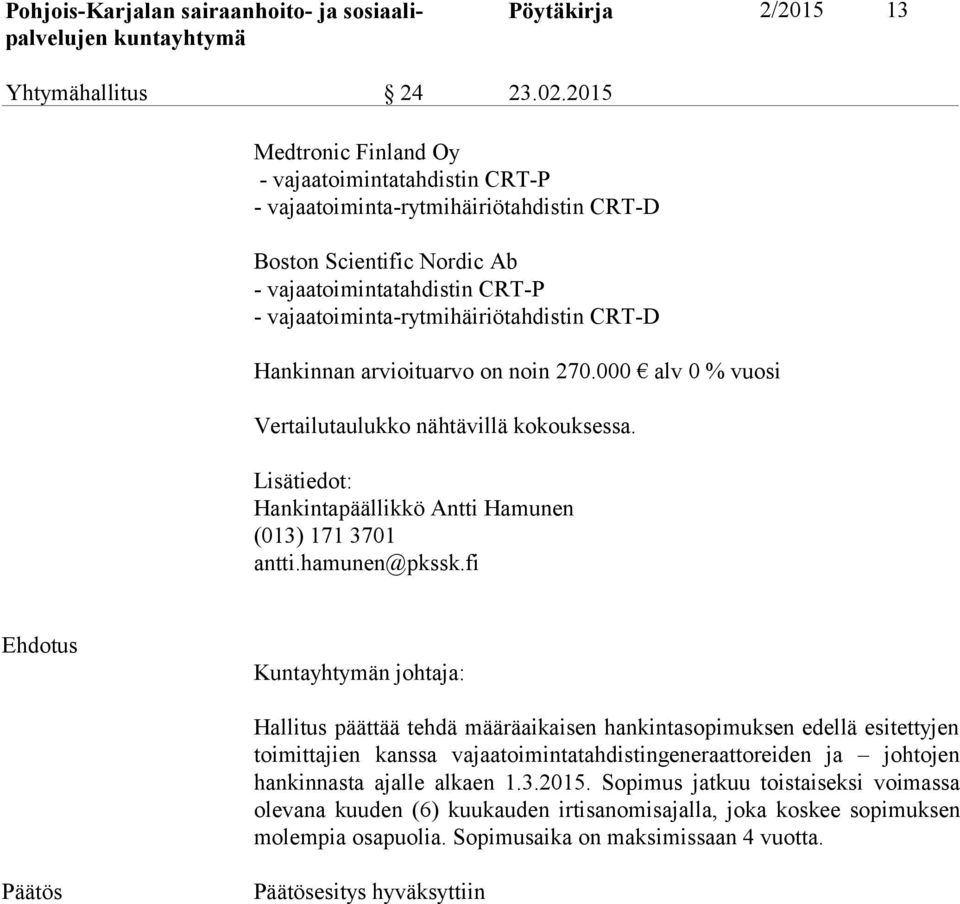 Pohjois-Karjalan sairaanhoito- ja sosiaalipalvelujen kuntayhtymä

Pöytäkirja

2/2015

13

Yhtymähallitus

§ 24

23.02.2015

Medtronic Finland Oy
- vajaatoimintatahdistin CRT-P
- vajaatoiminta-rytmihäiriötahdistin CRT-D

Boston Scientific Nordic Ab
- vajaatoimintatahdistin CRT-P
- vajaatoiminta-rytmihäiriötahdistin CRT-D

Hankinnan arvioituarvo on noin 270.000 € alv 0 % vuosi

Vertailutaulukko nähtävillä kokouksessa.

Lisätiedot:
Hankintapäällikkö Antti Hamunen
(013) 171 3701
antti.hamunen@pkssk.fi

Ehdotus

Kuntayhtymän johtaja:

Hallitus päättää tehdä määräaikaisen hankintasopimuksen edellä esitettyjen toimittajien kanssa vajaatoimintatahdistingeneraattoreiden ja – johtojen hankinnasta ajalle alkaen 1.3.2015. Sopimus jatkuu toistaiseksi voimassa olevana kuuden (6) kuukauden irtisanomisajalla, joka koskee sopimuksen molempia osapuolia. Sopimusaika on maksimissaan 4 vuotta.

Päätös

Päätösesitys hyväksyttiin